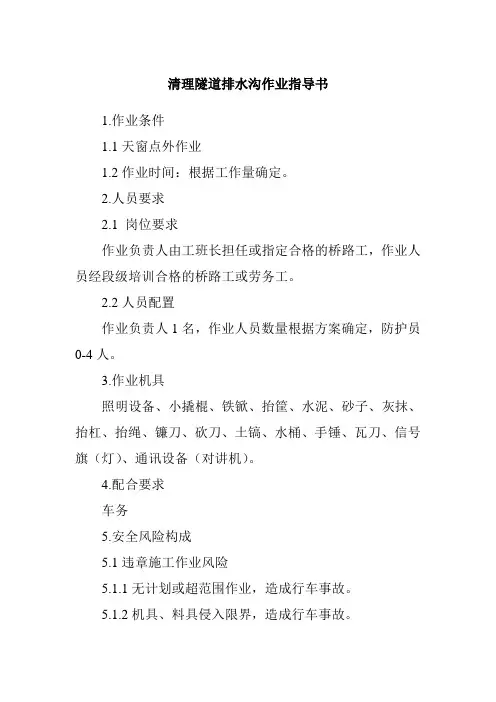 清理隧道排水沟作业指导书

1.作业条件

1.1 天窗点外作业

1.2 作业时间：根据工作量确定。

2.人员要求

2.1 岗位要求

作业负责人由工班长担任或指定合格的桥路工，作业人员经段级培训合格的桥路工或劳务工。

2.2 人员配置

作业负责人 1 名，作业人员数量根据方案确定，防护员 0-4 人。

3.作业机具

照明设备、小撬棍、铁锨、抬筐、水泥、砂子、灰抹、抬杠、抬绳、镰刀、砍刀、土镐、水桶、手锤、瓦刀、信号旗（灯）、通讯设备（对讲机）。

4.配合要求

车务

5.安全风险构成

5.1 违章施工作业风险

5.1.1 无计划或超范围作业，造成行车事故。

5.1.2 机具、料具侵入限界，造成行车事故。